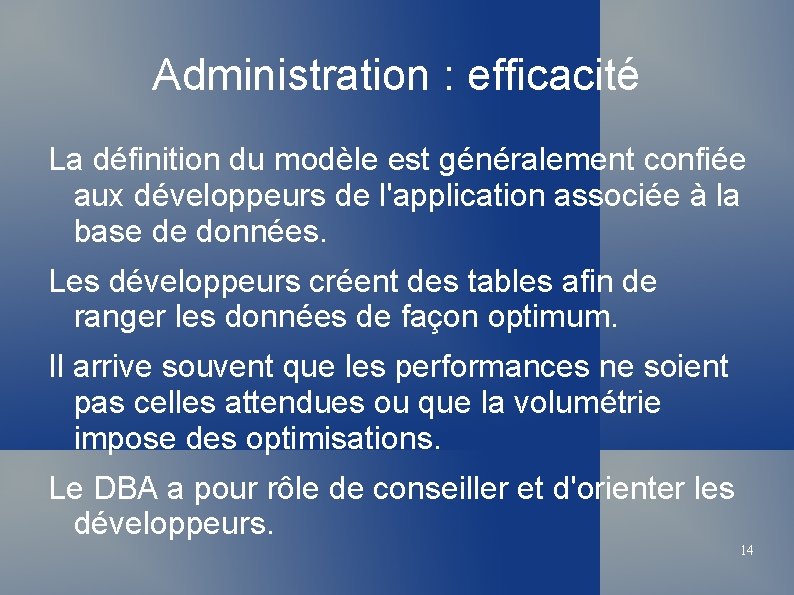 Administration : efficacité

La définition du modèle est généralement confiée aux développeurs de l'application associée à la base de données.

Les développeurs créent des tables afin de ranger les données de façon optimum.

Il arrive souvent que les performances ne soient pas celles attendues ou que la volumétrie impose des optimisations.

Le DBA a pour rôle de conseiller et d'orienter les développeurs.

14